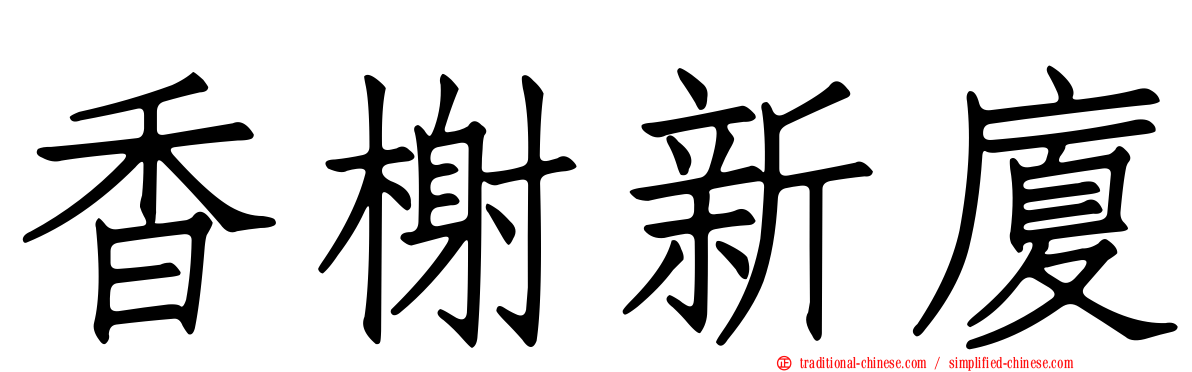 香榭新廈

traditional-chinese.com / simplified-chinese.com